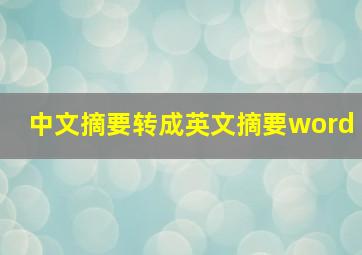 中文摘要转成英文摘要word